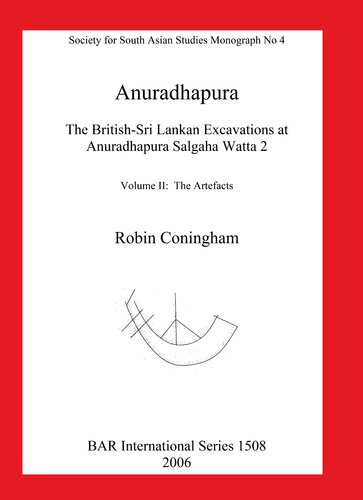 Society for South Asian Studies Monograph No 4

Anuradhapura

The British-Sri Lankan Excavations at Anuradhapura Salgaha Watta 2

Volume II: The Artefacts

Robin Coningham

BAR International Series 1508
2006